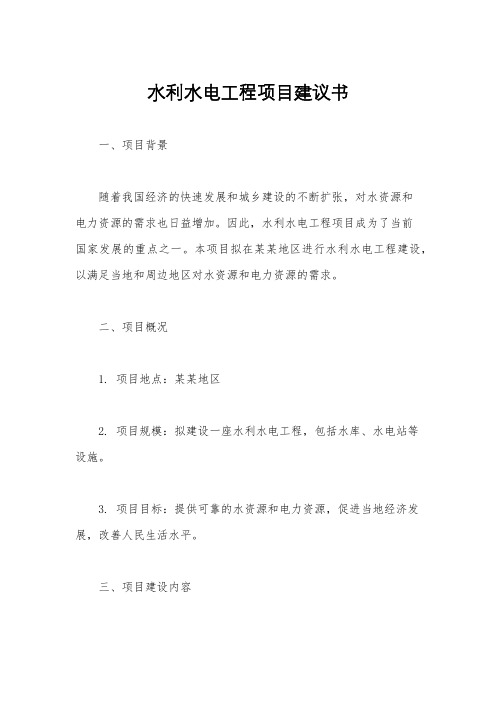 水利水电工程项目建议书

一、项目背景

随着我国经济的快速发展和城乡建设的不断扩张，对水资源和电力资源的需求也日益增加。因此，水利水电工程项目成为了当前国家发展的重点之一。本项目拟在某某地区进行水利水电工程建设，以满足当地和周边地区对水资源和电力资源的需求。

二、项目概况

1. 项目地点：某某地区

2. 项目规模：拟建设一座水利水电工程，包括水库、水电站等设施。

3. 项目目标：提供可靠的水资源和电力资源，促进当地经济发展，改善人民生活水平。

三、项目建设内容